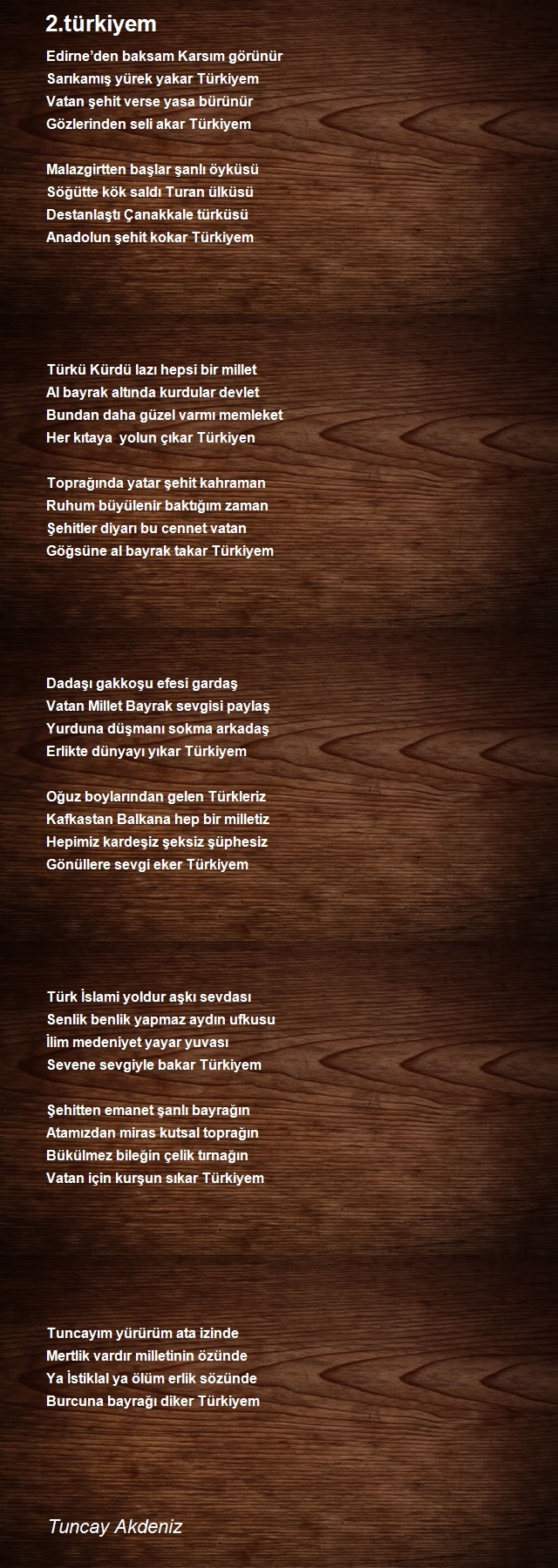 2.türkiyem

Edirne'den baksam Karsım görünür
Sarıkamış yürek yakar Türkiyem
Vatan şehit verse yasa bürünür
Gözlerinden seli akar Türkiyem

Malazgirtten başlar şanlı öyküsü
Söğütte kök saldı Turan ülküsü
Destanlaştı Çanakkale türküsü
Anadolun şehit kokar Türkiyem

Türkü Kürdü lazı hepsi bir millet
Al bayrak altında kurdular devlet
Bundan daha güzel varmı memleket
Her kıtaya yolun çıkar Türkiyen

Toprağında yatar şehit kahraman
Ruhum büyülenir baktığım zaman
Şehitler diyarı bu cennet vatan
Göğsüne al bayrak takar Türkiyem

Dadaşı gakkoşu efesi gardaş
Vatan Millet Bayrak sevgisi paylaş
Yurduna düşmanı sokma arkadaş
Erlikte dünyayı yıkar Türkiyem

Oğuz boylarından gelen Türkleriz
Kafkastan Balkana hep bir milletiz
Hepimiz kardeşiz şeksiz şüphesiz
Gönüllere sevgi eker Türkiyem

Türk İslami yoldur aşkı sevdası
Senlik benlik yapmaz aydın ufkusu
İlim medeniyet yayar yuvası
Sevene sevgiyle bakar Türkiyem

Şehitten emanet şanlı bayrağın
Atamızdan miras kutsal toprağın
Bükülmez bileğin çelik tırnağın
Vatan için kurşun sıkar Türkiyem

Tuncayım yürürüm ata izinde
Mertlik vardır milletinin özünde
Ya İstiklal ya ölüm erlik sözünde
Burcuna bayrağı diker Türkiyem

Tuncay Akdeniz